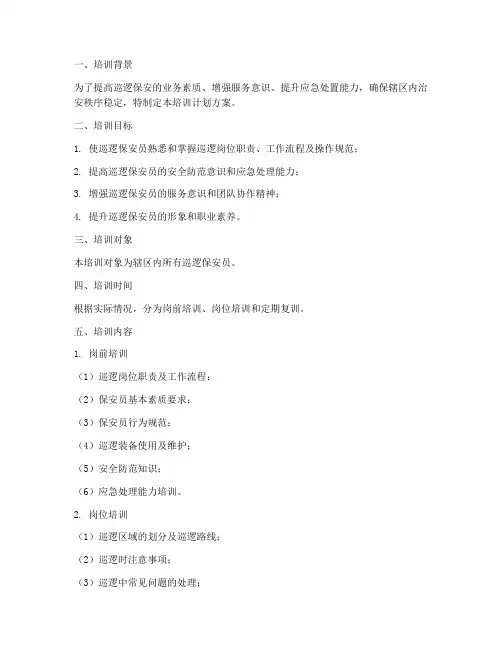 一、培训背景

为了提高巡逻保安的业务素质、增强服务意识、提升应急处置能力，确保辖区内治安秩序稳定，特制定本培训计划方案。

二、培训目标

1. 使巡逻保安员熟悉和掌握巡逻岗位职责、工作流程及操作规范；

2. 提高巡逻保安员的安全防范意识和应急处理能力；

3. 增强巡逻保安员的服务意识和团队协作精神；

4. 提升巡逻保安员的形象和职业素养。

三、培训对象

本培训对象为辖区内所有巡逻保安员。

四、培训时间

根据实际情况，分为岗前培训、岗位培训和定期复训。

五、培训内容

1. 岗前培训

（1）巡逻岗位职责及工作流程；

（2）保安员基本素质要求；

（3）保安员行为规范；

（4）巡逻装备使用及维护；

（5）安全防范知识；

（6）应急处理能力培训。

2. 岗位培训

（1）巡逻区域的划分及巡逻路线；

（2）巡逻时注意事项；

（3）巡逻中常见问题的处理；